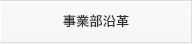 事業部沿革